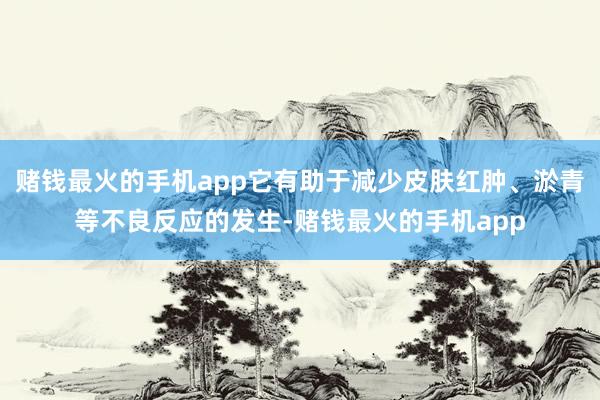 赌钱最火的手机app它有助于减少皮肤红肿、淤青等不良反应的发生-赌钱最火的手机app